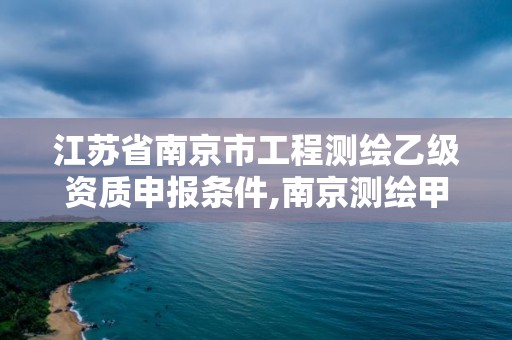 江苏省南京市工程测绘乙级资质申报条件,南京测绘甲